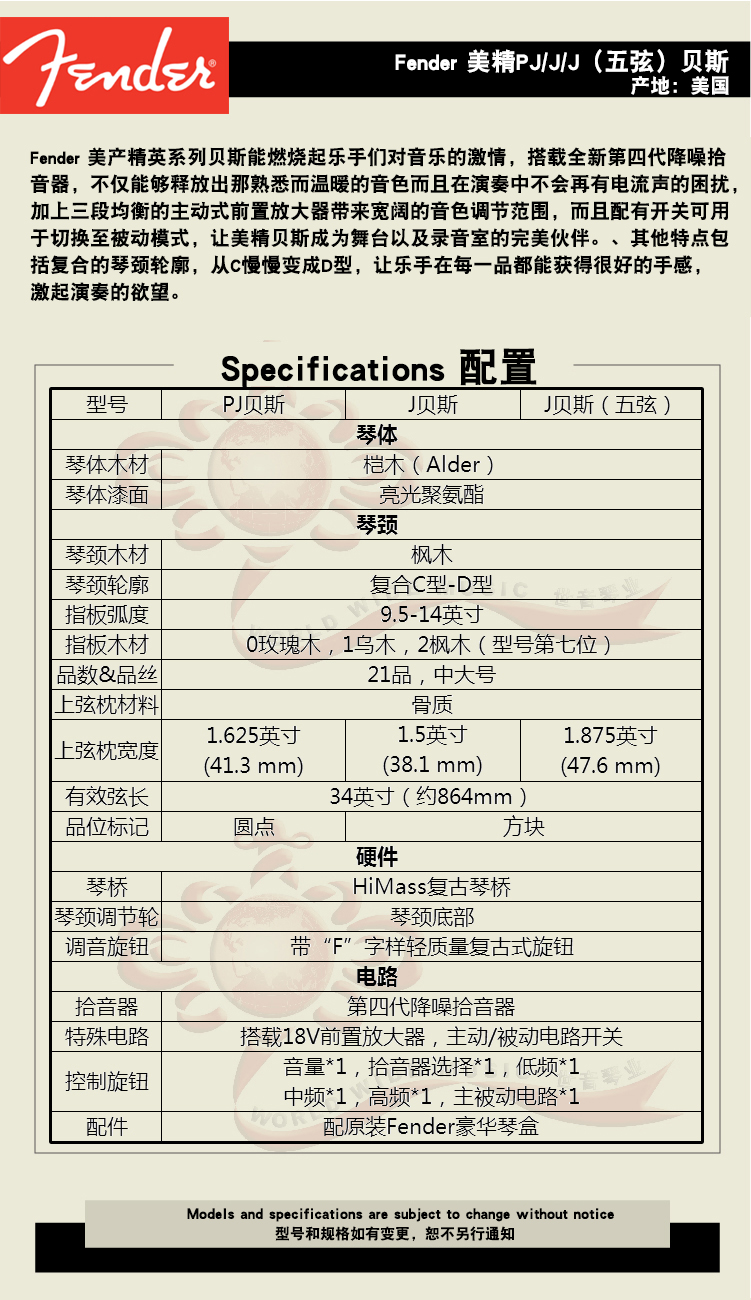 Fender

Fender 美精PJ/J/J（五弦）贝斯
产地：美国

Fender 美产精英系列贝斯能燃烧起乐手们对音乐的激情，搭载全新第四代降噪拾音器，不仅能够释放出那熟悉而温暖的音色而且在演奏中不会再有电流声的困扰，加上三段均衡的主动式前置放大器带来宽阔的音色调节范围，而且配有开关可用于切换至被动模式，让美精贝斯成为舞台以及录音室的完美伙伴。、其他特点包括复合的琴颈轮廓，从C慢慢变成D型，让乐手在每一品都能获得很好的手感，激起演奏的欲望。

Specifications 配置

| 型号 | PJ贝斯 | J贝斯 | J贝斯（五弦） |
|---|---|---|---|
| 琴体 | | | |
| 琴体木材 | 桤木（Alder） | | |
| 琴体漆面 | 亮光聚氨酯 | | |
| 琴颈 | | | |
| 琴颈木材 | 枫木 | | |
| 琴颈轮廓 | 复合C型-D型 | | |
| 指板弧度 | 9.5-14英寸 | | |
| 指板木材 | 0玫瑰木，1乌木，2枫木（型号第七位） | | |
| 品数&品丝 | 21品，中大号 | | |
| 上弦枕材料 | 骨质 | | |
| 上弦枕宽度 | 1.625英寸 (41.3 mm) | 1.5英寸 (38.1 mm) | 1.875英寸 (47.6 mm) |
| 有效弦长 | 34英寸（约864mm） | | |
| 品位标记 | 圆点 | 方块 | |
| 硬件 | | | |
| 琴桥 | HiMass复古琴桥 | | |
| 琴颈调节轮 | 琴颈底部 | | |
| 调音旋钮 | 带“F”字样轻质量复古式旋钮 | | |
| 电路 | | | |
| 拾音器 | 第四代降噪拾音器 | | |
| 特殊电路 | 搭载18V前置放大器，主动/被动电路开关 | | |
| 控制旋钮 | 音量*1，拾音器选择*1，低频*1 中频*1，高频*1，主被动电路*1 | | |
| 配件 | 配原装Fender豪华琴盒 | | |

Models and specifications are subject to change without notice
型号和规格如有变更，恕不另行通知